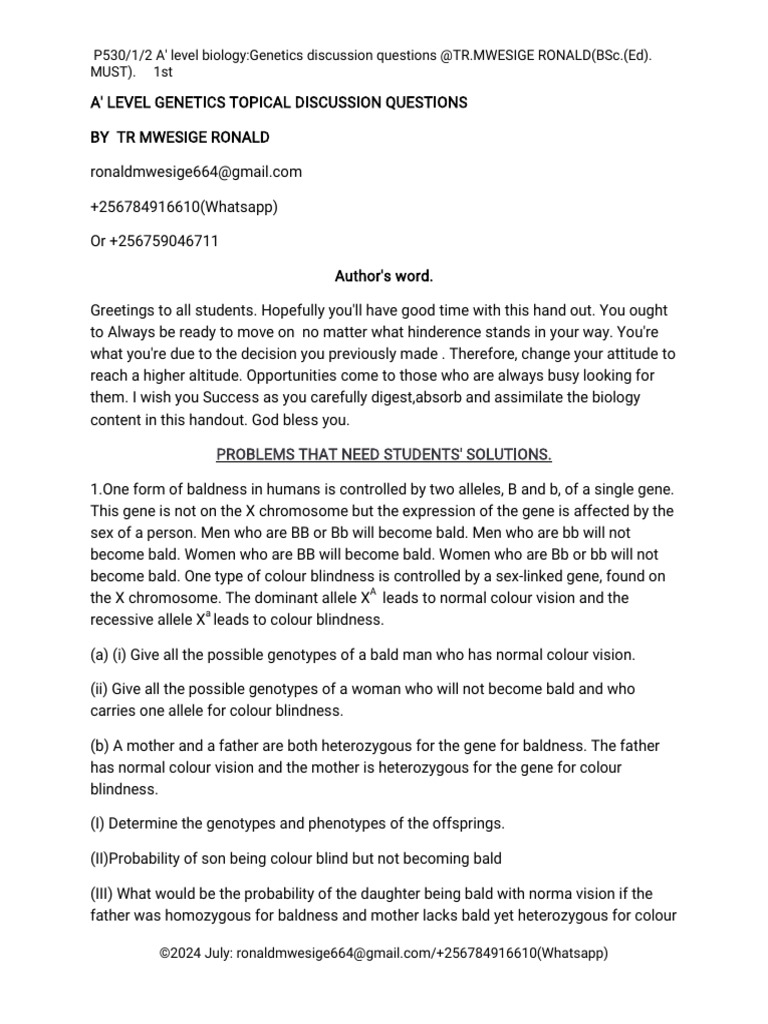 P530/1/2 A' level biology:Genetics discussion questions @TR.MWESIGE RONALD(BSc.(Ed). MUST). 1st

A' LEVEL GENETICS TOPICAL DISCUSSION QUESTIONS

BY TR MWESIGE RONALD

ronaldmwesige664@gmail.com

+256784916610(Whatsapp)

Or +256759046711

Author's word.

Greetings to all students. Hopefully you'll have good time with this hand out. You ought to Always be ready to move on no matter what hinderence stands in your way. You're what you're due to the decision you previously made . Therefore, change your attitude to reach a higher altitude. Opportunities come to those who are always busy looking for them. I wish you Success as you carefully digest,absorb and assimilate the biology content in this handout. God bless you.

PROBLEMS THAT NEED STUDENTS' SOLUTIONS.

1.One form of baldness in humans is controlled by two alleles, B and b, of a single gene. This gene is not on the X chromosome but the expression of the gene is affected by the sex of a person. Men who are BB or Bb will become bald. Men who are bb will not become bald. Women who are BB will become bald. Women who are Bb or bb will not become bald. One type of colour blindness is controlled by a sex-linked gene, found on the X chromosome. The dominant allele $X^A$ leads to normal colour vision and the recessive allele $X^a$ leads to colour blindness.

(a) (i) Give all the possible genotypes of a bald man who has normal colour vision.

(ii) Give all the possible genotypes of a woman who will not become bald and who carries one allele for colour blindness.

(b) A mother and a father are both heterozygous for the gene for baldness. The father has normal colour vision and the mother is heterozygous for the gene for colour blindness.

(I) Determine the genotypes and phenotypes of the offsprings.

(II)Probability of son being colour blind but not becoming bald

(III) What would be the probability of the daughter being bald with norma vision if the father was homozygous for baldness and mother lacks bald yet heterozygous for colour

©2024 July: ronaldmwesige664@gmail.com/+256784916610(Whatsapp)